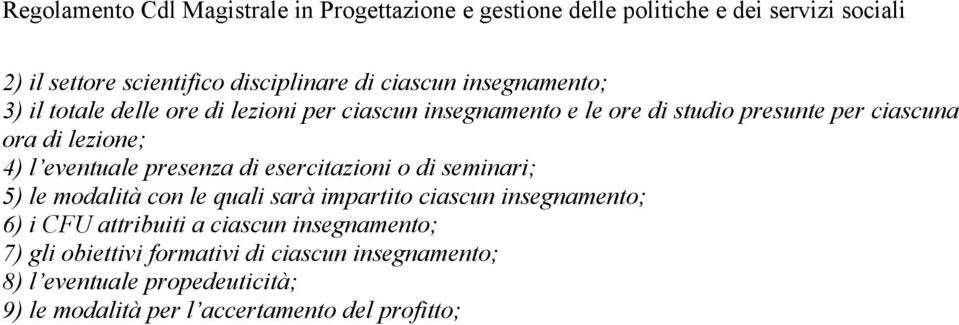 Regolamento Cdl Magistrale in Progettazione e gestione delle politiche e dei servizi sociali

2) il settore scientifico disciplinare di ciascun insegnamento;
3) il totale delle ore di lezioni per ciascun insegnamento e le ore di studio presunte per ciascuna ora di lezione;
4) l'eventuale presenza di esercitazioni o di seminari;
5) le modalità con le quali sarà impartito ciascun insegnamento;
6) i CFU attribuiti a ciascun insegnamento;
7) gli obiettivi formativi di ciascun insegnamento;
8) l'eventuale propedeuticità;
9) le modalità per l'accertamento del profitto;